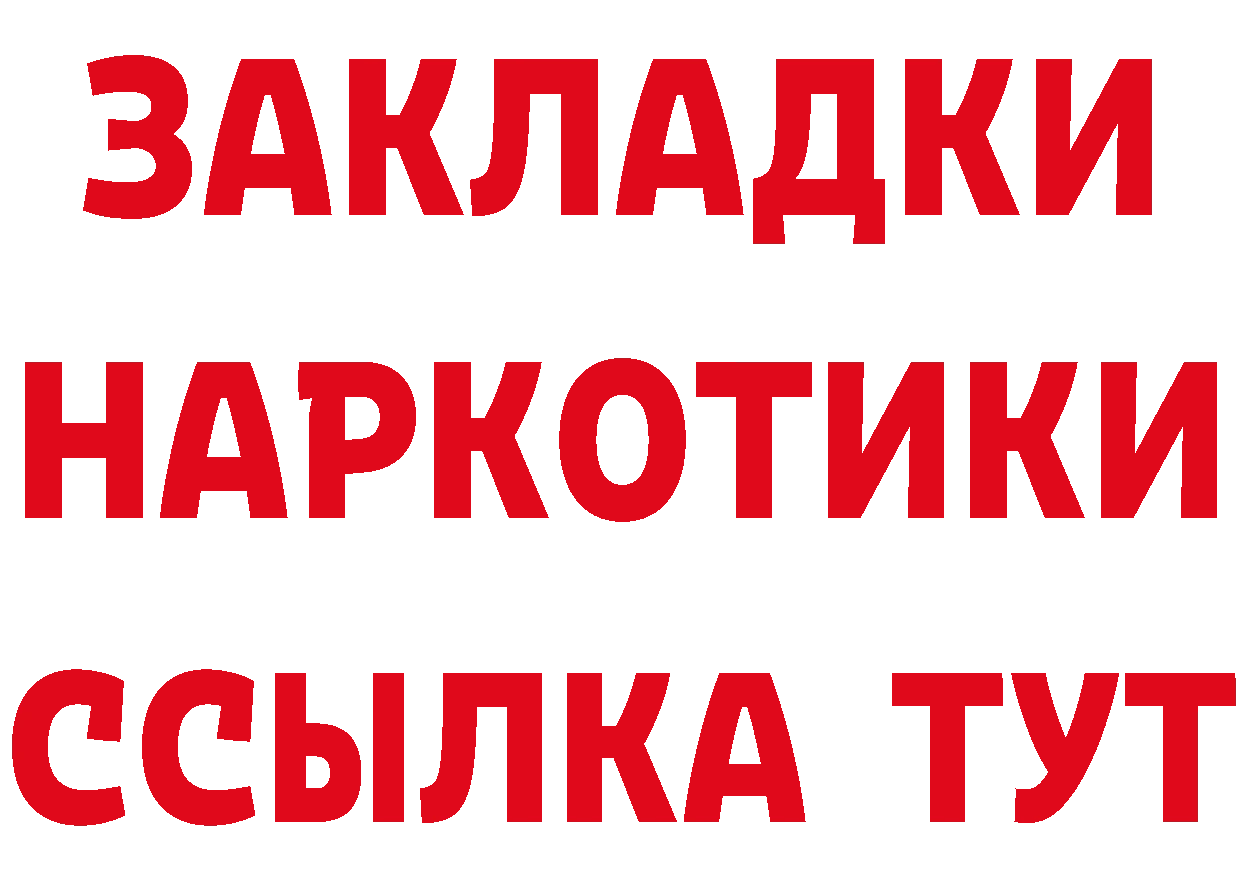 ЗАКЛАДКИ НАРКОТИКИ ССЫЛКА ТУТ